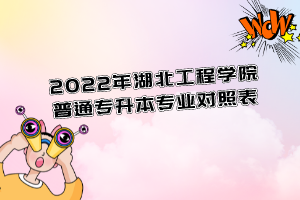 WOW

2022年湖北工程学院
普通专升本专业对照表